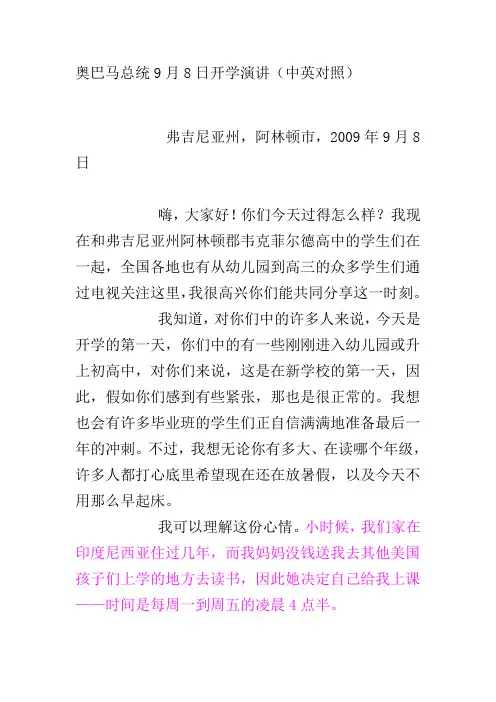 奥巴马总统9月8日开学演讲（中英对照）

弗吉尼亚州，阿林顿市，2009年9月8日

嗨，大家好！你们今天过得怎么样？我现在和弗吉尼亚州阿林顿郡韦克菲尔德高中的学生们在一起，全国各地也有从幼儿园到高三的众多学生们通过电视关注这里，我很高兴你们能共同分享这一时刻。

我知道，对你们中的许多人来说，今天是开学的第一天，你们中的有一些刚刚进入幼儿园或升上初高中，对你们来说，这是在新学校的第一天，因此，假如你们感到有些紧张，那也是很正常的。我想也会有许多毕业班的学生们正自信满满地准备最后一年的冲刺。不过，我想无论你有多大、在读哪个年级，许多人都打心底里希望现在还在放暑假，以及今天不用那么早起床。

我可以理解这份心情。小时候，我们家在印度尼西亚住过几年，而我妈妈没钱送我去其他美国孩子们上学的地方去读书，因此她决定自己给我上课——时间是每周一到周五的凌晨4点半。